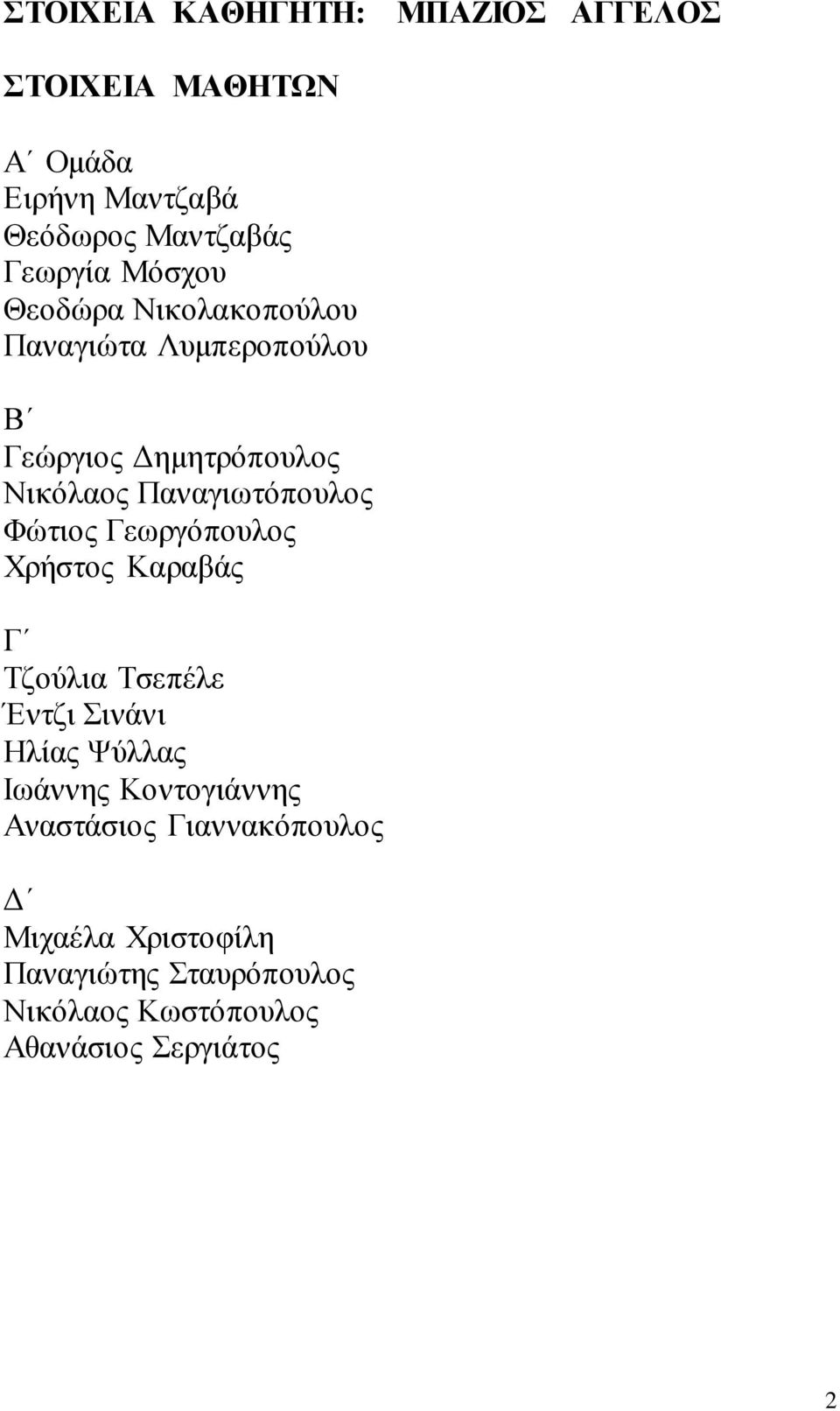 ΣΤΟΙΧΕΙΑ ΚΑΘΗΓΗΤΗ: ΜΠΑΖΙΟΣ ΑΓΓΕΛΟΣ

ΣΤΟΙΧΕΙΑ ΜΑΘΗΤΩΝ

Α΄ Ομάδα
Ειρήνη Μαντζαβά
Θεόδωρος Μαντζαβάς
Γεωργία Μόσχου
Θεοδώρα Νικολακοπούλου
Παναγιώτα Λυμπεροπούλου

Β΄
Γεώργιος Δημητρόπουλος
Νικόλαος Παναγιωτόπουλος
Φώτιος Γεωργόπουλος
Χρήστος Καραβάς

Γ΄
Τζούλια Τσεπέλε
Έντζι Σινάνι
Ηλίας Ψύλλας
Ιωάννης Κοντογιάννης
Αναστάσιος Γιαννακόπουλος

Δ΄
Μιχαέλα Χριστοφίλη
Παναγιώτης Σταυρόπουλος
Νικόλαος Κωστόπουλος
Αθανάσιος Σεργιάτος

2